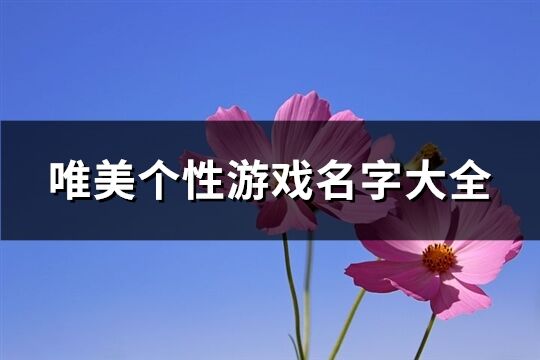 唯美个性游戏名字大全